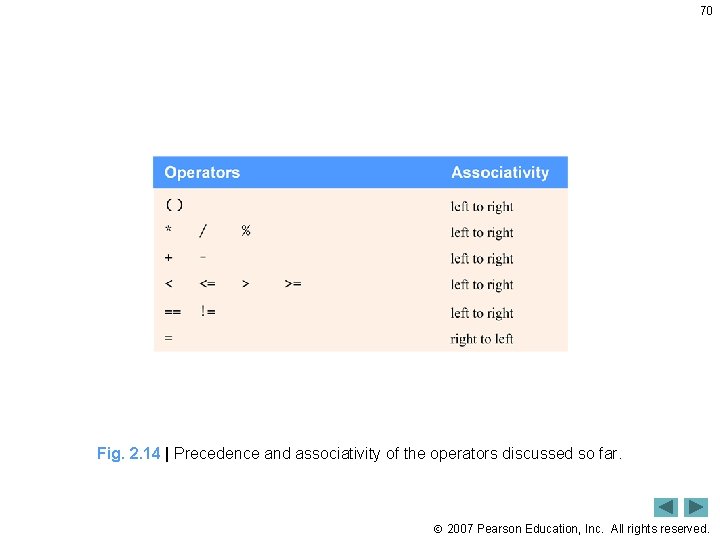 70

| Operators | Associativity |
|---|---|
| ( ) | left to right |
| * / % | left to right |
| + - | left to right |
| < <= > >= | left to right |
| == != | left to right |
| = | right to left |

Fig. 2.14 | Precedence and associativity of the operators discussed so far.

© 2007 Pearson Education, Inc. All rights reserved.